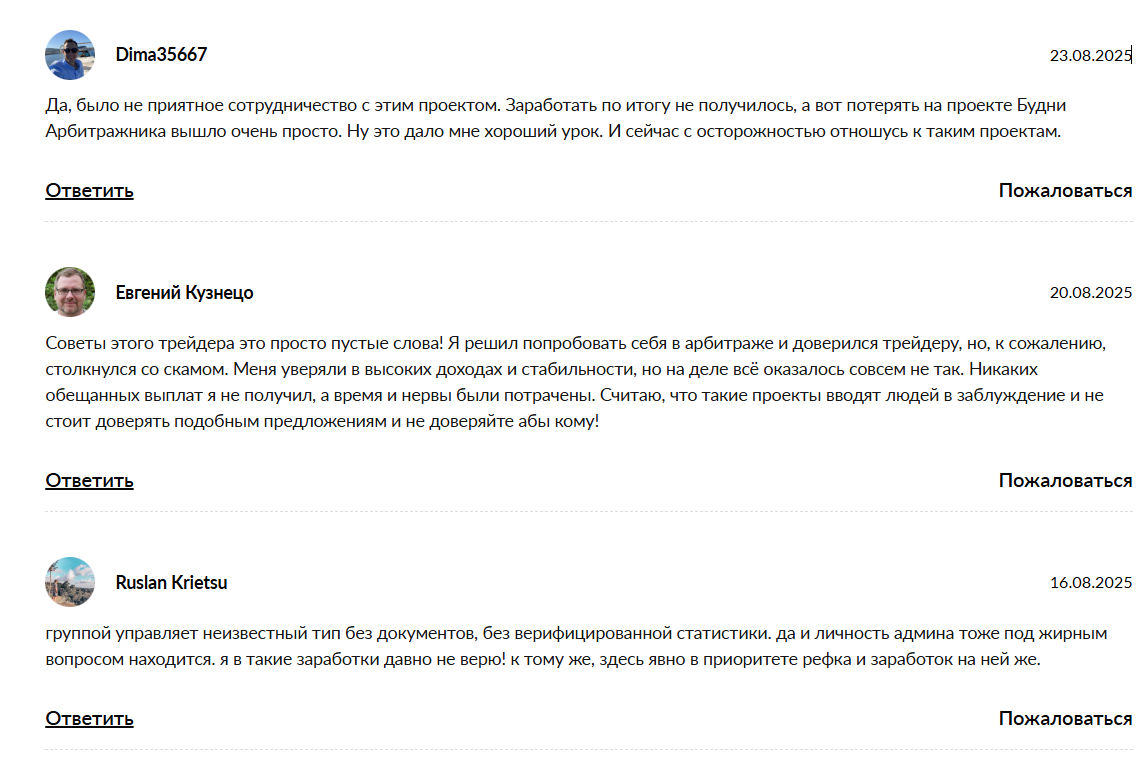 Dima35667

23.08.2025

Да, было не приятное сотрудничество с этим проектом. Заработать по итогу не получилось, а вот потерять на проекте Будни Арбитражника вышло очень просто. Ну это дало мне хороший урок. И сейчас с осторожностью отношусь к таким проектам.

Ответить

Пожаловаться

Евгений Кузнецо

20.08.2025

Советы этого трейдера это просто пустые слова! Я решил попробовать себя в арбитраже и доверился трейдеру, но, к сожалению, столкнулся со скамом. Меня уверяли в высоких доходах и стабильности, но на деле всё оказалось совсем не так. Никаких обещанных выплат я не получил, а время и нервы были потрачены. Считаю, что такие проекты вводят людей в заблуждение и не стоит доверять подобным предложениям и не доверяйте абы кому!

Ответить

Пожаловаться

Ruslan Krietsu

16.08.2025

группой управляет неизвестный тип без документов, без верифицированной статистики. да и личность админа тоже под жирным вопросом находится. я в такие заработки давно не верю! к тому же, здесь явно в приоритете рефка и заработок на ней же.

Ответить

Пожаловаться